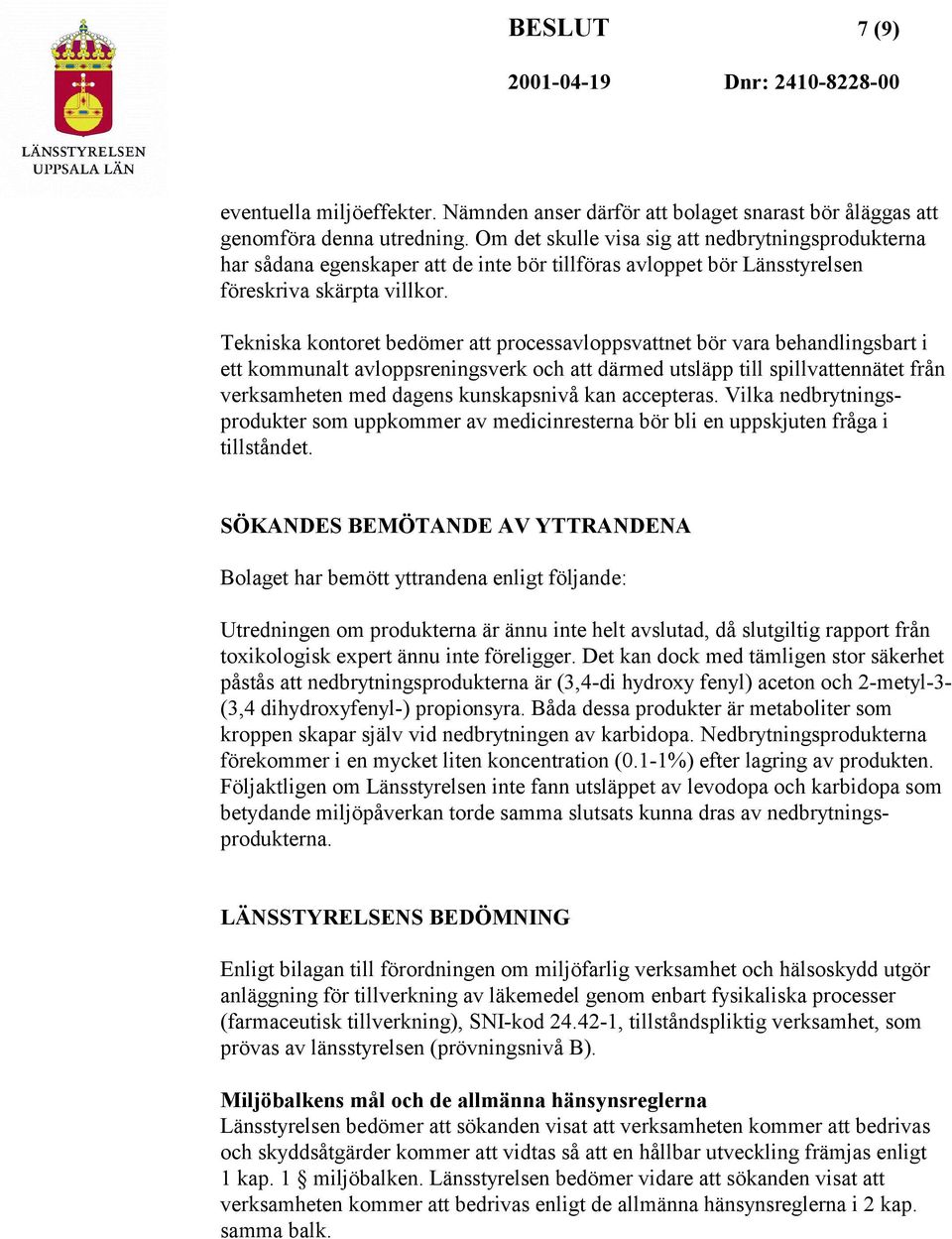 LÄNSSTYRELSEN
UPPSALA LÄN

BESLUT

7 (9)

2001-04-19

Dnr: 2410-8228-00

eventuella miljöeffekter. Nämnden anser därför att bolaget snarast bör åläggas att genomföra denna utredning. Om det skulle visa sig att nedbrytningsprodukterna har sådana egenskaper att de inte bör tillföras avloppet bör Länsstyrelsen föreskriva skärpta villkor.

Tekniska kontoret bedömer att processavloppsvattnet bör vara behandlingsbart i ett kommunalt avloppsreningsverk och att därmed utsläpp till spillvattennätet från verksamheten med dagens kunskapsnivå kan accepteras. Vilka nedbrytningsprodukter som uppkommer av medicinresterna bör bli en uppskjuten fråga i tillståndet.

SÖKANDES BEMÖTANDE AV YTTRANDENA

Bolaget har bemött yttrandena enligt följande:

Utredningen om produkterna är ännu inte helt avslutad, då slutgiltig rapport från toxikologisk expert ännu inte föreligger. Det kan dock med tämligen stor säkerhet påstås att nedbrytningsprodukterna är (3,4-di hydroxy fenyl) aceton och 2-metyl-3-(3,4 dihydroxyfenyl-) propionsyra. Båda dessa produkter är metaboliter som kroppen skapar själv vid nedbrytningen av karbidopa. Nedbrytningsprodukterna förekommer i en mycket liten koncentration (0.1-1%) efter lagring av produkten. Följaktligen om Länsstyrelsen inte fann utsläppet av levodopa och karbidopa som betydande miljöpåverkan torde samma slutsats kunna dras av nedbrytningsprodukterna.

LÄNSSTYRELSENS BEDÖMNING

Enligt bilagan till förordningen om miljöfarlig verksamhet och hälsoskydd utgör anläggning för tillverkning av läkemedel genom enbart fysikaliska processer (farmaceutisk tillverkning), SNI-kod 24.42-1, tillståndspliktig verksamhet, som prövas av länsstyrelsen (prövningsnivå B).

Miljöbalkens mål och de allmänna hänsynsreglerna
Länsstyrelsen bedömer att sökanden visat att verksamheten kommer att bedrivas och skyddsåtgärder kommer att vidtas så att en hållbar utveckling främjas enligt 1 kap. 1 § miljöbalken. Länsstyrelsen bedömer vidare att sökanden visat att verksamheten kommer att bedrivas enligt de allmänna hänsynsreglerna i 2 kap. samma balk.